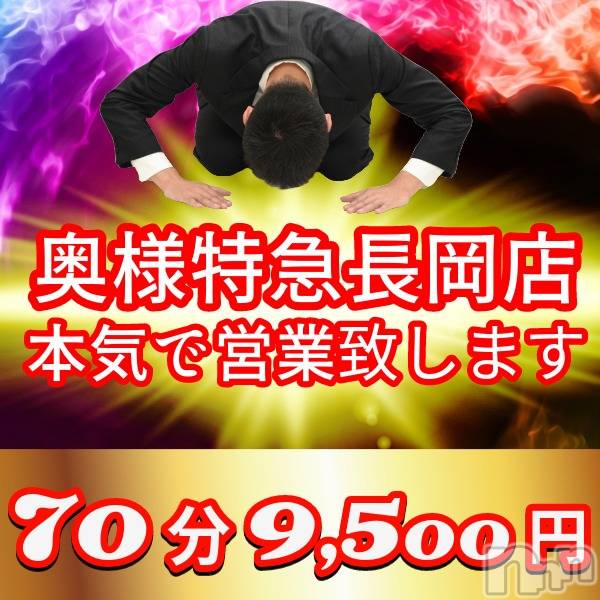 奥様特急長岡店
本気で営業致します

70分9,500円